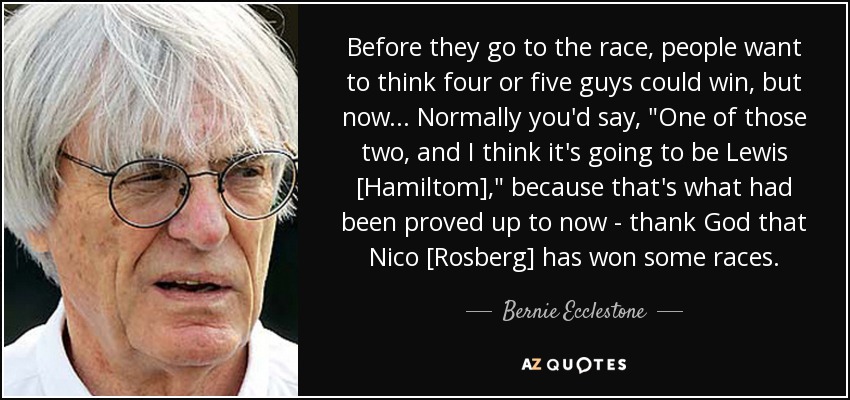 Before they go to the race, people want to think four or five guys could win, but now... Normally you'd say, "One of those two, and I think it's going to be Lewis [Hamiltom]," because that's what had been proved up to now - thank God that Nico [Rosberg] has won some races.

— Bernie Ecclestone —

AZ QUOTES